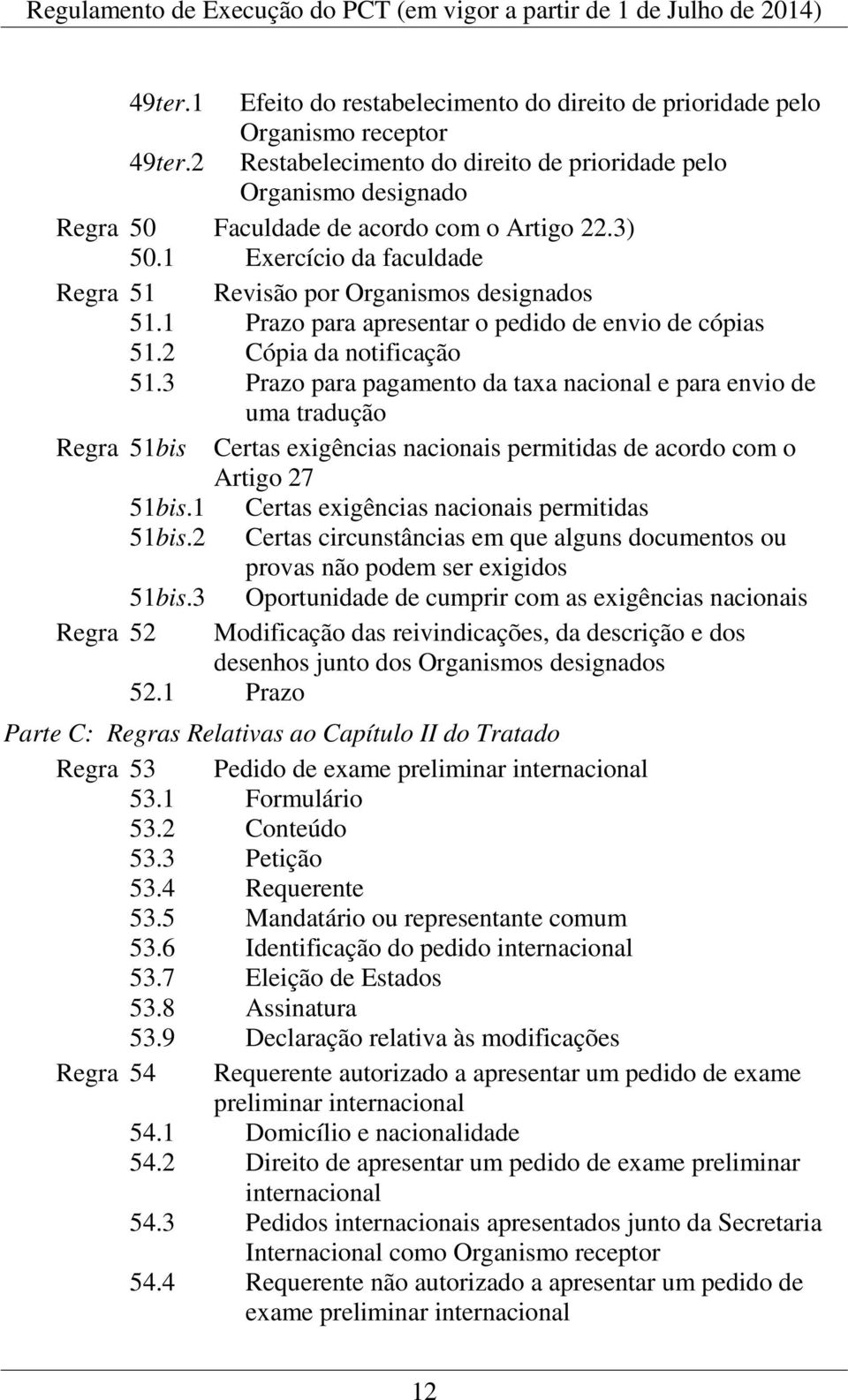 Regulamento de Execução do PCT (em vigor a partir de 1 de Julho de 2014)

49ter.1 Efeito do restabelecimento do direito de prioridade pelo Organismo receptor
49ter.2 Restabelecimento do direito de prioridade pelo Organismo designado

Regra 50 Faculdade de acordo com o Artigo 22.3)
50.1 Exercício da faculdade

Regra 51 Revisão por Organismos designados
51.1 Prazo para apresentar o pedido de envio de cópias
51.2 Cópia da notificação
51.3 Prazo para pagamento da taxa nacional e para envio de uma tradução

Regra 51bis Certas exigências nacionais permitidas de acordo com o Artigo 27
51bis.1 Certas exigências nacionais permitidas
51bis.2 Certas circunstâncias em que alguns documentos ou provas não podem ser exigidos
51bis.3 Oportunidade de cumprir com as exigências nacionais

Regra 52 Modificação das reivindicações, da descrição e dos desenhos junto dos Organismos designados
52.1 Prazo

Parte C: Regras Relativas ao Capítulo II do Tratado

Regra 53 Pedido de exame preliminar internacional
53.1 Formulário
53.2 Conteúdo
53.3 Petição
53.4 Requerente
53.5 Mandatário ou representante comum
53.6 Identificação do pedido internacional
53.7 Eleição de Estados
53.8 Assinatura
53.9 Declaração relativa às modificações

Regra 54 Requerente autorizado a apresentar um pedido de exame preliminar internacional
54.1 Domicílio e nacionalidade
54.2 Direito de apresentar um pedido de exame preliminar internacional
54.3 Pedidos internacionais apresentados junto da Secretaria Internacional como Organismo receptor
54.4 Requerente não autorizado a apresentar um pedido de exame preliminar internacional

12